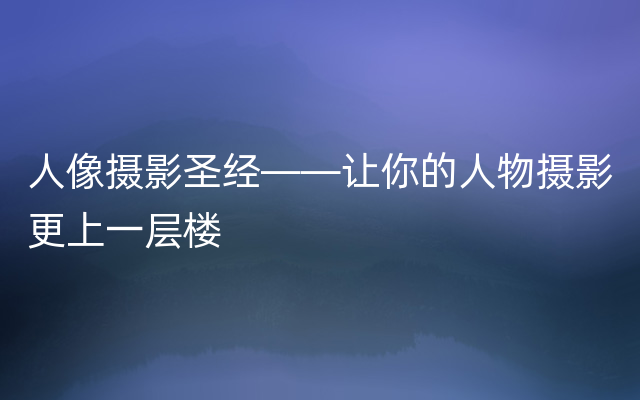 人像摄影圣经——让你的人物摄影更上一层楼